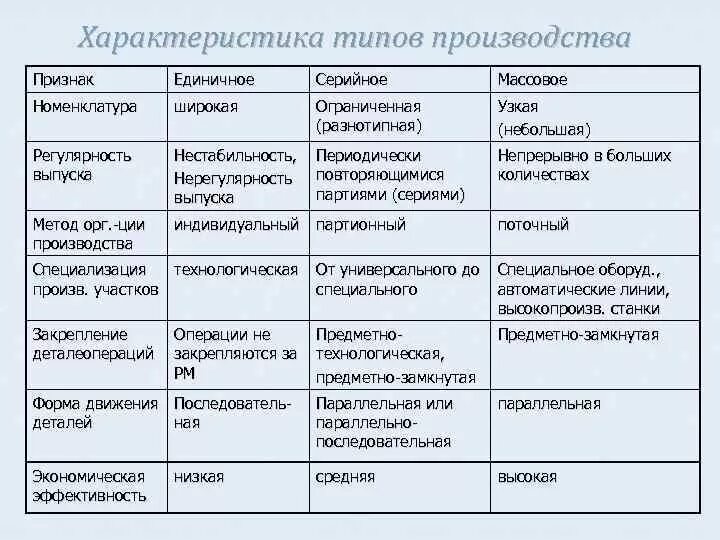 Характеристика типов производства

| Признак | Единичное | Серийное | Массовое |
|---|---|---|---|
| Номенклатура | широкая | Ограниченная (разнотипная) | Узкая (небольшая) |
| Регулярность выпуска | Нестабильность, Нерегулярность выпуска | Периодически повторяющимися партиями (сериями) | Непрерывно в больших количествах |
| Метод орг.-ции производства | индивидуальный | партионный | поточный |
| Специализация произв. участков | технологическая | От универсального до специального | Специальное оборуд., автоматические линии, высокопроизв. станки |
| Закрепление деталеопераций | Операции не закрепляются за РМ | Предметно-технологическая, предметно-замкнутая | Предметно-замкнутая |
| Форма движения деталей | Последовательная | Параллельная или параллельно-последовательная | параллельная |
| Экономическая эффективность | низкая | средняя | высокая |